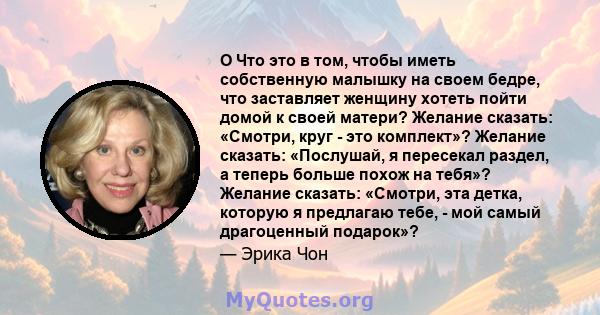 О Что это в том, чтобы иметь собственную малышку на своем бедре, что заставляет женщину хотеть пойти домой к своей матери? Желание сказать: «Смотри, круг - это комплект»? Желание сказать: «Послушай, я пересекал раздел, а теперь больше похож на тебя»? Желание сказать: «Смотри, эта детка, которую я предлагаю тебе, - мой самый драгоценный подарок»?
— Эрика Чон

MyQuotes.org